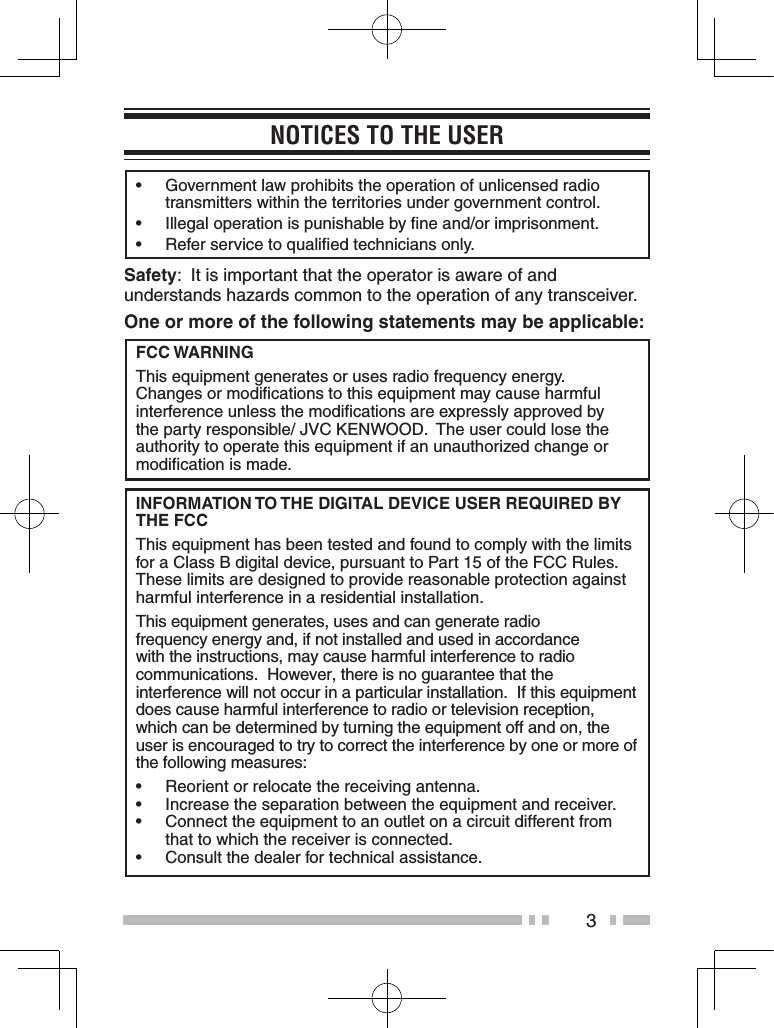 NOTICES TO THE USER

• Government law prohibits the operation of unlicensed radio transmitters within the territories under government control.
• Illegal operation is punishable by fine and/or imprisonment.
• Refer service to qualified technicians only.

Safety: It is important that the operator is aware of and understands hazards common to the operation of any transceiver.

One or more of the following statements may be applicable:

FCC WARNING

This equipment generates or uses radio frequency energy. Changes or modifications to this equipment may cause harmful interference unless the modifications are expressly approved by the party responsible/ JVC KENWOOD. The user could lose the authority to operate this equipment if an unauthorized change or modification is made.

INFORMATION TO THE DIGITAL DEVICE USER REQUIRED BY THE FCC

This equipment has been tested and found to comply with the limits for a Class B digital device, pursuant to Part 15 of the FCC Rules. These limits are designed to provide reasonable protection against harmful interference in a residential installation.

This equipment generates, uses and can generate radio frequency energy and, if not installed and used in accordance with the instructions, may cause harmful interference to radio communications. However, there is no guarantee that the interference will not occur in a particular installation. If this equipment does cause harmful interference to radio or television reception, which can be determined by turning the equipment off and on, the user is encouraged to try to correct the interference by one or more of the following measures:

• Reorient or relocate the receiving antenna.
• Increase the separation between the equipment and receiver.
• Connect the equipment to an outlet on a circuit different from that to which the receiver is connected.
• Consult the dealer for technical assistance.

3